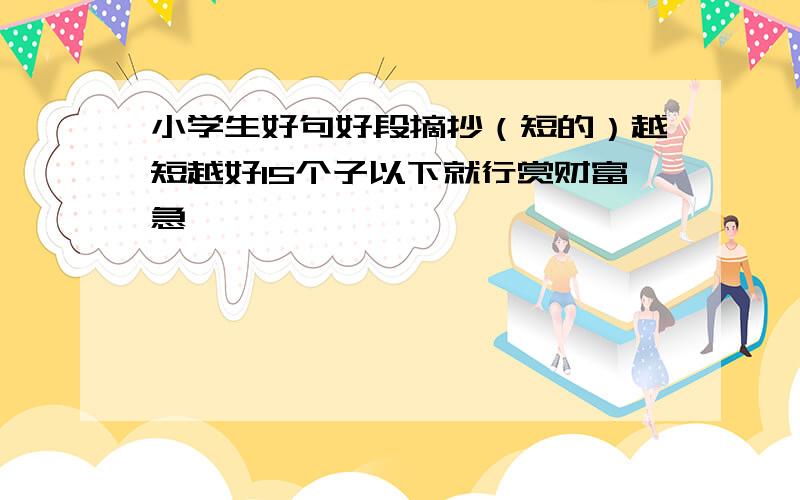 小学生好句好段摘抄（短的）越短越好15个子以下就行赏财富急